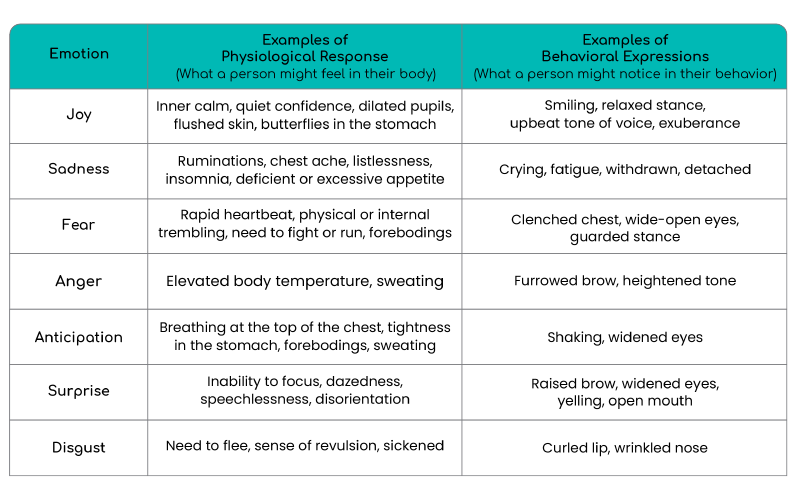 | Emotion | Examples of Physiological Response (What a person might feel in their body) | Examples of Behavioral Expressions (What a person might notice in their behavior) |
|---|---|---|
| Joy | Inner calm, quiet confidence, dilated pupils, flushed skin, butterflies in the stomach | Smiling, relaxed stance, upbeat tone of voice, exuberance |
| Sadness | Ruminations, chest ache, listlessness, insomnia, deficient or excessive appetite | Crying, fatigue, withdrawn, detached |
| Fear | Rapid heartbeat, physical or internal trembling, need to fight or run, forebodings | Clenched chest, wide-open eyes, guarded stance |
| Anger | Elevated body temperature, sweating | Furrowed brow, heightened tone |
| Anticipation | Breathing at the top of the chest, tightness in the stomach, forebodings, sweating | Shaking, widened eyes |
| Surprise | Inability to focus, dazedness, speechlessness, disorientation | Raised brow, widened eyes, yelling, open mouth |
| Disgust | Need to flee, sense of revulsion, sickened | Curled lip, wrinkled nose |